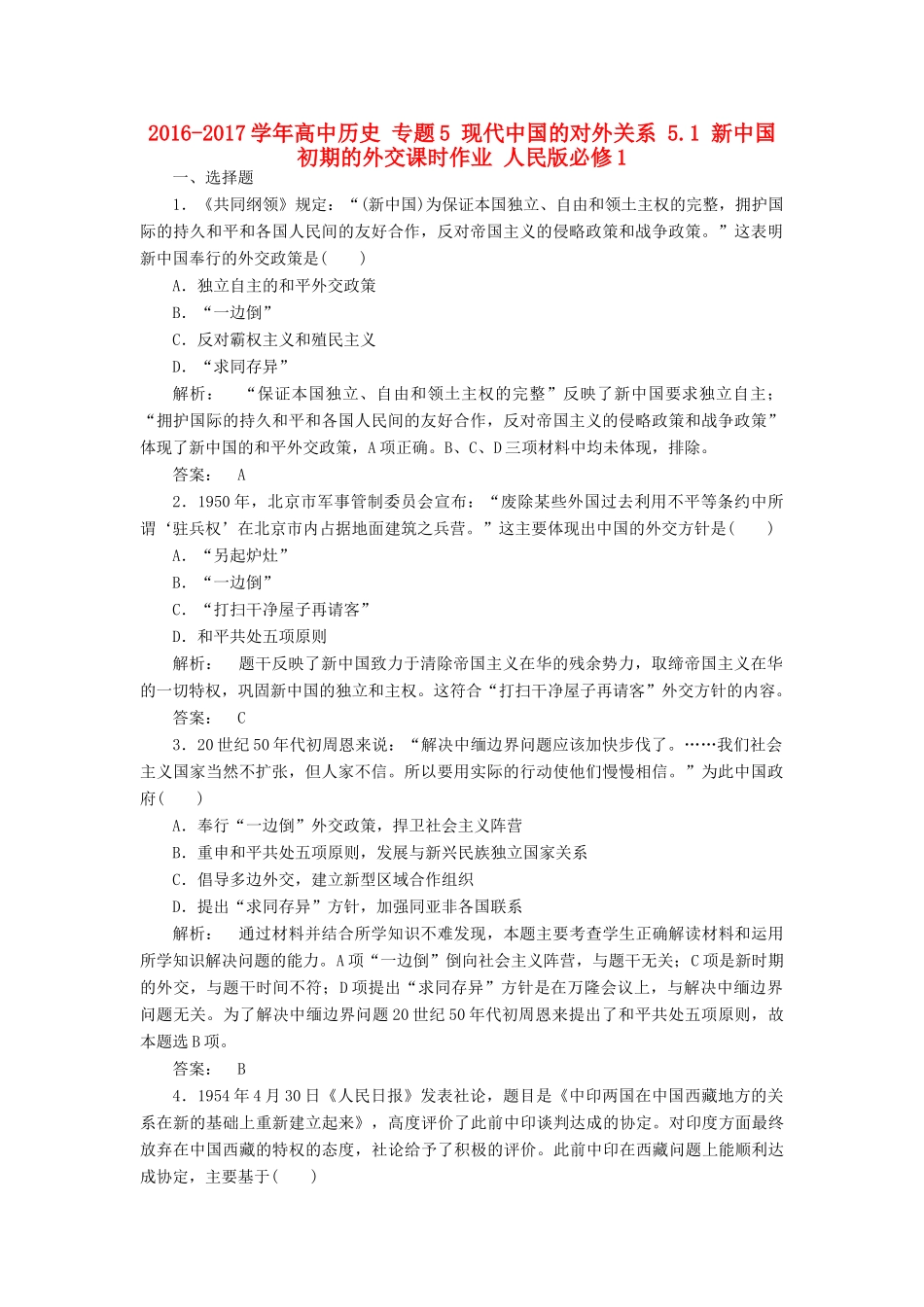 2016-2017学年高中历史 专题5 现代中国的对外关系 5.1 新中国初期的外交课时作业 人民版必修1

一、选择题

1．《共同纲领》规定：“(新中国)为保证本国独立、自由和领土主权的完整，拥护国际的持久和平和各国人民间的友好合作，反对帝国主义的侵略政策和战争政策。”这表明新中国奉行的外交政策是(　　)

A．独立自主的和平外交政策

B．“一边倒”

C．反对霸权主义和殖民主义

D．“求同存异”

解析：　“保证本国独立、自由和领土主权的完整”反映了新中国要求独立自主；“拥护国际的持久和平和各国人民间的友好合作，反对帝国主义的侵略政策和战争政策”体现了新中国的和平外交政策，A项正确。B、C、D三项材料中均未体现，排除。

答案：　A

2．1950年，北京市军事管制委员会宣布：“废除某些外国过去利用不平等条约中所谓‘驻兵权’在北京市内占据地面建筑之兵营。”这主要体现出中国的外交方针是(　　)

A．“另起炉灶”

B．“一边倒”

C．“打扫干净屋子再请客”

D．和平共处五项原则

解析：　题干反映了新中国致力于清除帝国主义在华的残余势力，取缔帝国主义在华的一切特权，巩固新中国的独立和主权。这符合“打扫干净屋子再请客”外交方针的内容。

答案：　C

3．20世纪50年代初周恩来说：“解决中缅边界问题应该加快步伐了。……我们社会主义国家当然不扩张，但人家不信。所以要用实际的行动使他们慢慢相信。”为此中国政府(　　)

A．奉行“一边倒”外交政策，捍卫社会主义阵营

B．重申和平共处五项原则，发展与新兴民族独立国家关系

C．倡导多边外交，建立新型区域合作组织

D．提出“求同存异”方针，加强同亚非各国联系

解析：　通过材料并结合所学知识不难发现，本题主要考查学生正确解读材料和运用所学知识解决问题的能力。A项“一边倒”倒向社会主义阵营，与题干无关；C项是新时期的外交，与题干时间不符；D项提出“求同存异”方针是在万隆会议上，与解决中缅边界问题无关。为了解决中缅边界问题20世纪50年代初周恩来提出了和平共处五项原则，故本题选B项。

答案：　B

4．1954年4月30日《人民日报》发表社论，题目是《中印两国在中国西藏地方的关系在新的基础上重新建立起来》，高度评价了此前中印谈判达成的协定。对印度方面最终放弃在中国西藏的特权的态度，社论给予了积极的评价。此前中印在西藏问题上能顺利达成协定，主要基于(　　)